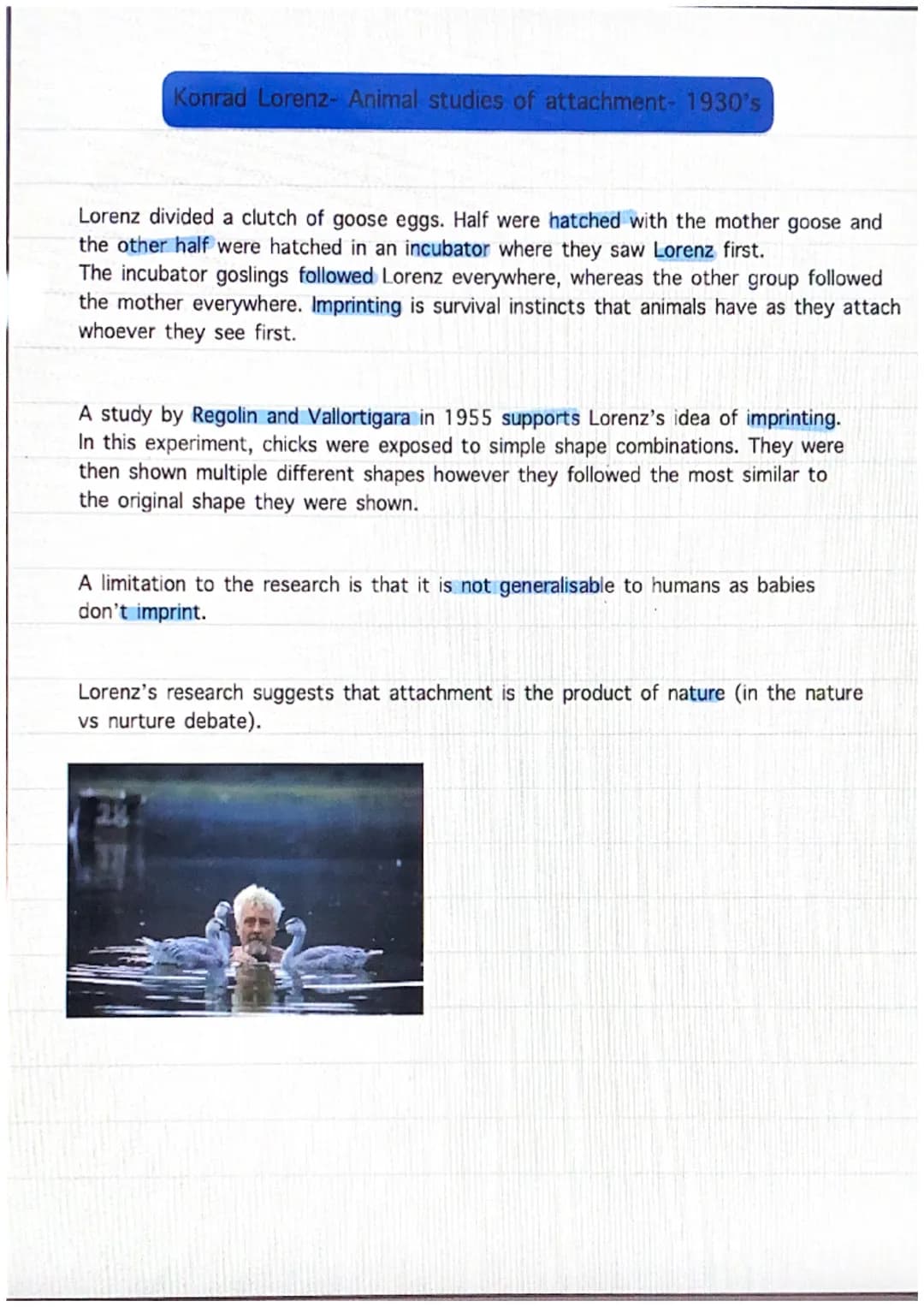 Konrad Lorenz- Animal studies of attachment- 1930's

Lorenz divided a clutch of goose eggs. Half were hatched with the mother goose and the other half were hatched in an incubator where they saw Lorenz first.
The incubator goslings followed Lorenz everywhere, whereas the other group followed the mother everywhere. Imprinting is survival instincts that animals have as they attach whoever they see first.

A study by Regolin and Vallortigara in 1955 supports Lorenz's idea of imprinting. In this experiment, chicks were exposed to simple shape combinations. They were then shown multiple different shapes however they followed the most similar to the original shape they were shown.

A limitation to the research is that it is not generalisable to humans as babies don't imprint.

Lorenz's research suggests that attachment is the product of nature (in the nature vs nurture debate).